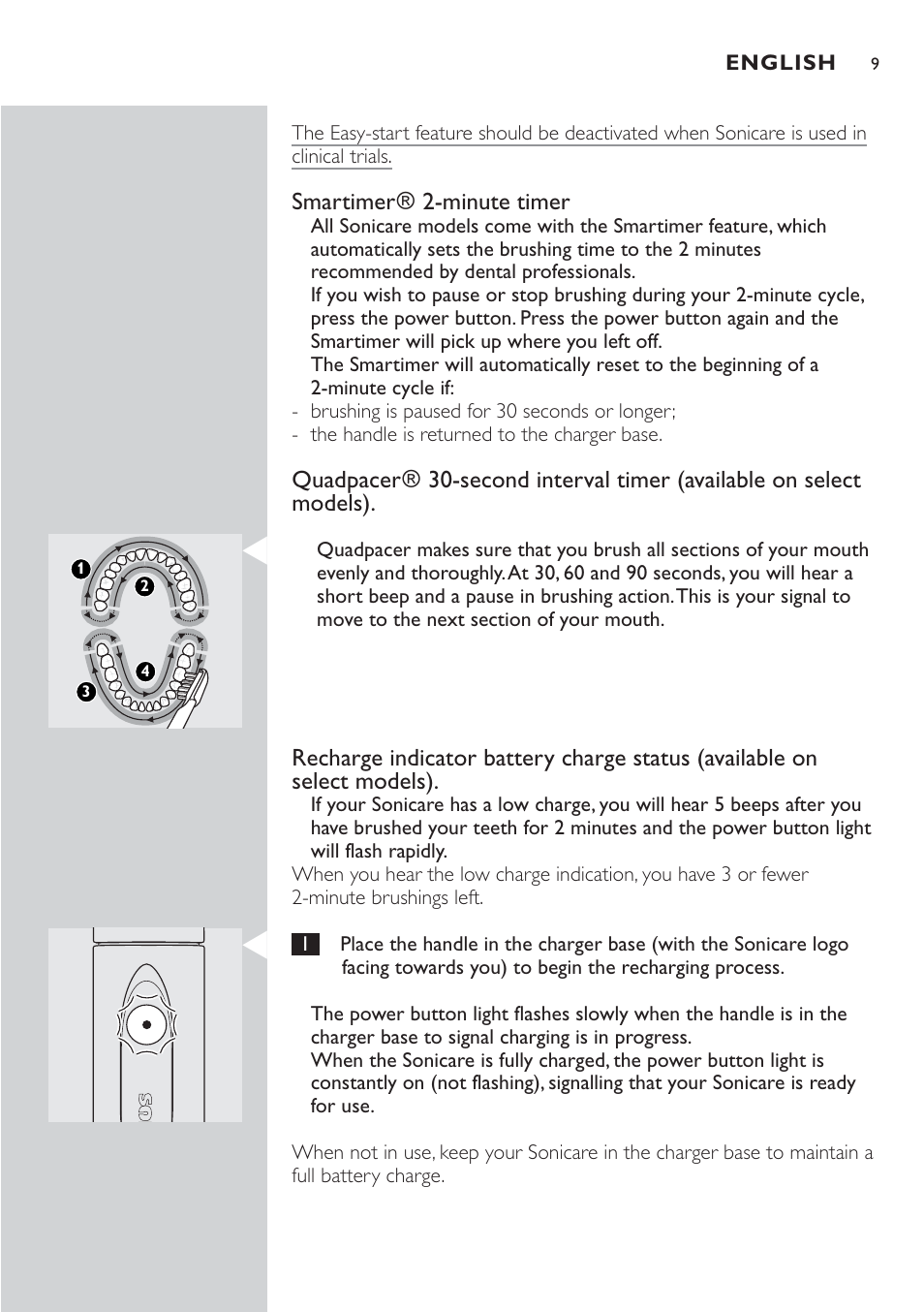 ENGLISH 9

The Easy-start feature should be deactivated when Sonicare is used in clinical trials.

Smartimer® 2-minute timer

All Sonicare models come with the Smartimer feature, which automatically sets the brushing time to the 2 minutes recommended by dental professionals.

If you wish to pause or stop brushing during your 2-minute cycle, press the power button. Press the power button again and the Smartimer will pick up where you left off.

The Smartimer will automatically reset to the beginning of a 2-minute cycle if:

- brushing is paused for 30 seconds or longer;
- the handle is returned to the charger base.

Quadpacer® 30-second interval timer (available on select models).

1
2
3
4

Quadpacer makes sure that you brush all sections of your mouth evenly and thoroughly. At 30, 60 and 90 seconds, you will hear a short beep and a pause in brushing action. This is your signal to move to the next section of your mouth.

Recharge indicator battery charge status (available on select models).

If your Sonicare has a low charge, you will hear 5 beeps after you have brushed your teeth for 2 minutes and the power button light will flash rapidly.

When you hear the low charge indication, you have 3 or fewer 2-minute brushings left.

1 Place the handle in the charger base (with the Sonicare logo facing towards you) to begin the recharging process.

The power button light flashes slowly when the handle is in the charger base to signal charging is in progress.

When the Sonicare is fully charged, the power button light is constantly on (not flashing), signalling that your Sonicare is ready for use.

When not in use, keep your Sonicare in the charger base to maintain a full battery charge.